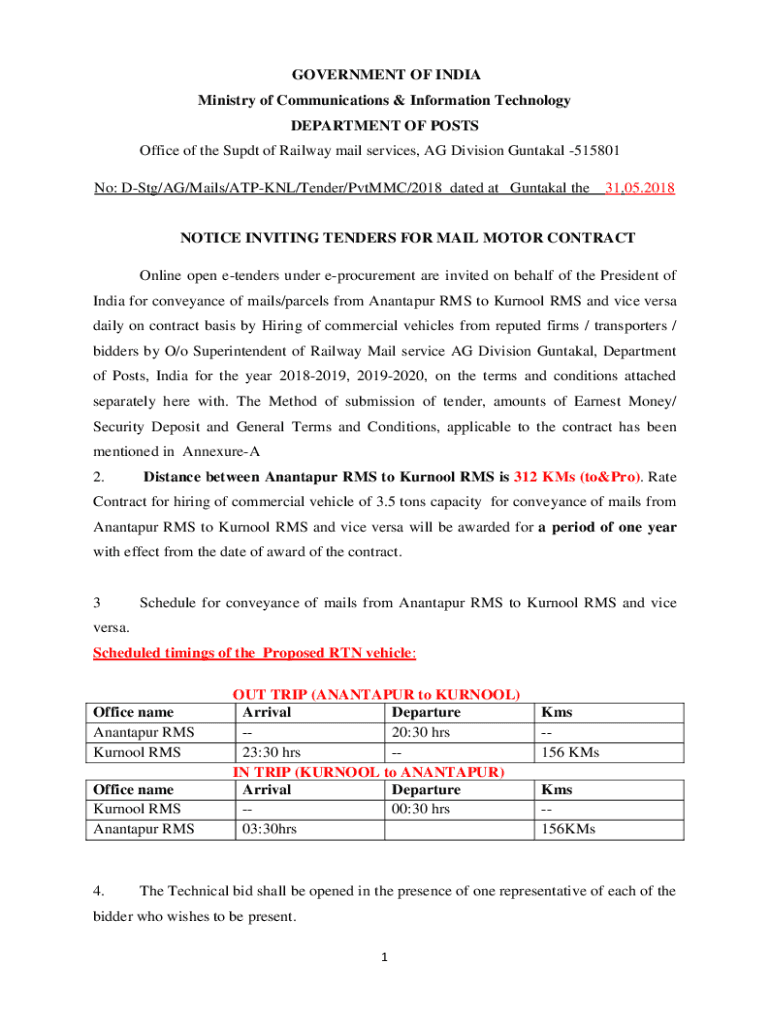 GOVERNMENT OF INDIA
Ministry of Communications & Information Technology
DEPARTMENT OF POSTS
Office of the Supdt of Railway mail services, AG Division Guntakal -515801

No: D-Stg/AG/Mails/ATP-KNL/Tender/PvtMMC/2018 dated at Guntakal the 31.05.2018

NOTICE INVITING TENDERS FOR MAIL MOTOR CONTRACT

Online open e-tenders under e-procurement are invited on behalf of the President of India for conveyance of mails/parcels from Anantapur RMS to Kurnool RMS and vice versa daily on contract basis by Hiring of commercial vehicles from reputed firms / transporters / bidders by O/o Superintendent of Railway Mail service AG Division Guntakal, Department of Posts, India for the year 2018-2019, 2019-2020, on the terms and conditions attached separately here with. The Method of submission of tender, amounts of Earnest Money/ Security Deposit and General Terms and Conditions, applicable to the contract has been mentioned in Annexure-A

2. Distance between Anantapur RMS to Kurnool RMS is 312 KMs (to&Pro). Rate Contract for hiring of commercial vehicle of 3.5 tons capacity for conveyance of mails from Anantapur RMS to Kurnool RMS and vice versa will be awarded for a period of one year with effect from the date of award of the contract.

3 Schedule for conveyance of mails from Anantapur RMS to Kurnool RMS and vice versa.

Scheduled timings of the Proposed RTN vehicle:

OUT TRIP (ANANTAPUR to KURNOOL)

| Office name | Arrival | Departure | Kms |
|---|---|---|---|
| Anantapur RMS | -- | 20:30 hrs | -- |
| Kurnool RMS | 23:30 hrs | -- | 156 KMs |

IN TRIP (KURNOOL to ANANTAPUR)

| Office name | Arrival | Departure | Kms |
|---|---|---|---|
| Kurnool RMS | -- | 00:30 hrs | -- |
| Anantapur RMS | 03:30hrs | | 156KMs |

4. The Technical bid shall be opened in the presence of one representative of each of the bidder who wishes to be present.

1